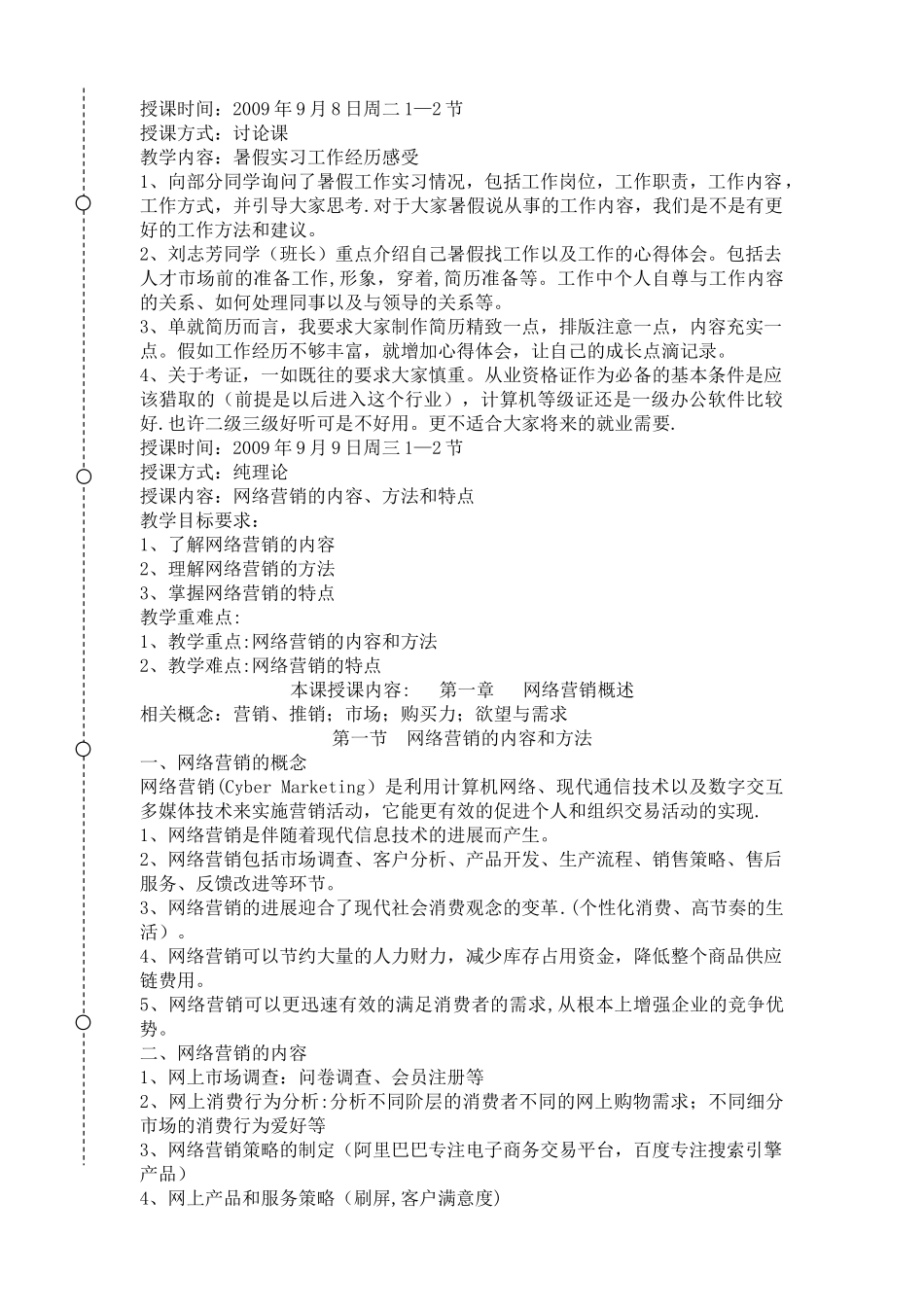 授课时间：2009 年 9 月 8 日周二 1—2 节
授课方式：讨论课
教学内容：暑假实习工作经历感受
1、向部分同学询问了暑假工作实习情况，包括工作岗位，工作职责，工作内容，工作方式，并引导大家思考.对于大家暑假说从事的工作内容，我们是不是有更好的工作方法和建议。
2、刘志芳同学（班长）重点介绍自己暑假找工作以及工作的心得体会。包括去人才市场前的准备工作,形象，穿着,简历准备等。工作中个人自尊与工作内容的关系、如何处理同事以及与领导的关系等。
3、单就简历而言，我要求大家制作简历精致一点，排版注意一点，内容充实一点。假如工作经历不够丰富，就增加心得体会，让自己的成长点滴记录。
4、关于考证，一如既往的要求大家慎重。从业资格证作为必备的基本条件是应该猎取的（前提是以后进入这个行业），计算机等级证还是一级办公软件比较好.也许二级三级好听可是不好用。更不适合大家将来的就业需要.
授课时间：2009 年 9 月 9 日周三 1—2 节
授课方式：纯理论
授课内容：网络营销的内容、方法和特点
教学目标要求：
1、了解网络营销的内容
2、理解网络营销的方法
3、掌握网络营销的特点
教学重难点:
1、教学重点:网络营销的内容和方法
2、教学难点:网络营销的特点
本课授课内容： 第一章 网络营销概述
相关概念：营销、推销；市场；购买力；欲望与需求
第一节 网络营销的内容和方法
一、网络营销的概念
网络营销(Cyber Marketing）是利用计算机网络、现代通信技术以及数字交互多媒体技术来实施营销活动，它能更有效的促进个人和组织交易活动的实现.
1、网络营销是伴随着现代信息技术的进展而产生。
2、网络营销包括市场调查、客户分析、产品开发、生产流程、销售策略、售后服务、反馈改进等环节。
3、网络营销的进展迎合了现代社会消费观念的变革.(个性化消费、高节奏的生活）。
4、网络营销可以节约大量的人力财力，减少库存占用资金，降低整个商品供应链费用。
5、网络营销可以更迅速有效的满足消费者的需求,从根本上增强企业的竞争优势。
二、网络营销的内容
1、网上市场调查：问卷调查、会员注册等
2、网上消费行为分析:分析不同阶层的消费者不同的网上购物需求；不同细分市场的消费行为爱好等
3、网络营销策略的制定（阿里巴巴专注电子商务交易平台，百度专注搜索引擎产品）
4、网上产品和服务策略（刷屏,客户满意度)